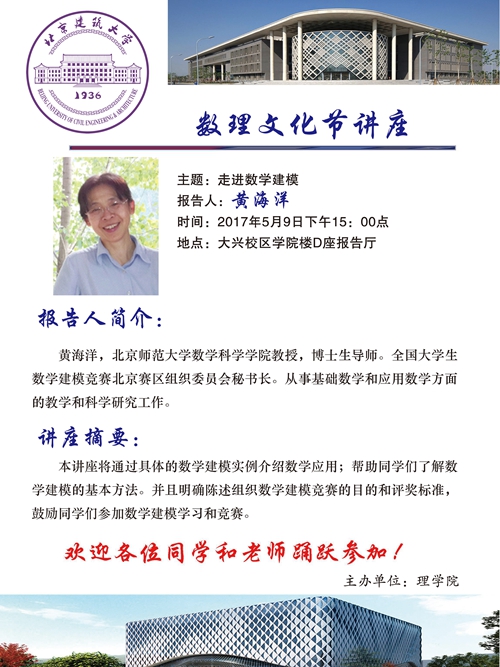 北京建筑大学
1936
BEIJING UNIVERSITY OF CIVIL ENGINEERING & ARCHITECTURE

数理文化节讲座

主题：走进数学建模
报告人：黄海洋
时间：2017年5月9日下午15：00点
地点：大兴校区学院楼D座报告厅

报告人简介：

黄海洋，北京师范大学数学科学学院教授，博士生导师。全国大学生数学建模竞赛北京赛区组织委员会秘书长。从事基础数学和应用数学方面的教学和科学研究工作。

讲座摘要：

本讲座将通过具体的数学建模实例介绍数学应用；帮助同学们了解数学建模的基本方法。并且明确陈述组织数学建模竞赛的目的和评奖标准，鼓励同学们参加数学建模学习和竞赛。

欢迎各位同学和老师踊跃参加！

主办单位：理学院